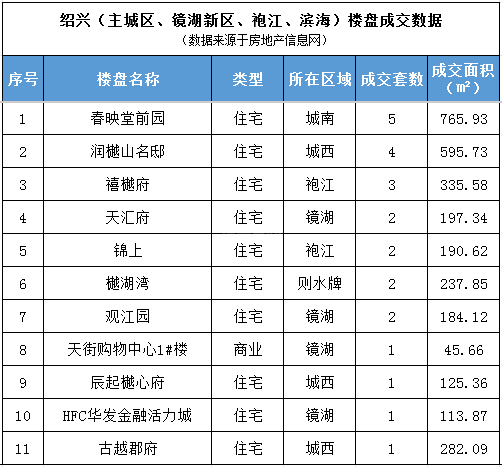 绍兴（主城区、镜湖新区、袍江、滨海）楼盘成交数据
（数据来源于房地产信息网）

| 序号 | 楼盘名称 | 类型 | 所在区域 | 成交套数 | 成交面积（㎡） |
|---|---|---|---|---|---|
| 1 | 春映堂前园 | 住宅 | 城南 | 5 | 765.93 |
| 2 | 润樾山名邸 | 住宅 | 城西 | 4 | 595.73 |
| 3 | 禧樾府 | 住宅 | 袍江 | 3 | 335.58 |
| 4 | 天汇府 | 住宅 | 镜湖 | 2 | 197.34 |
| 5 | 锦上 | 住宅 | 袍江 | 2 | 190.62 |
| 6 | 樾湖湾 | 住宅 | 则水牌 | 2 | 237.85 |
| 7 | 观江园 | 住宅 | 镜湖 | 2 | 184.12 |
| 8 | 天街购物中心1#楼 | 商业 | 镜湖 | 1 | 45.66 |
| 9 | 辰起樾心府 | 住宅 | 城西 | 1 | 125.36 |
| 10 | HFC华发金融活力城 | 住宅 | 镜湖 | 1 | 113.87 |
| 11 | 古越郡府 | 住宅 | 城西 | 1 | 282.09 |